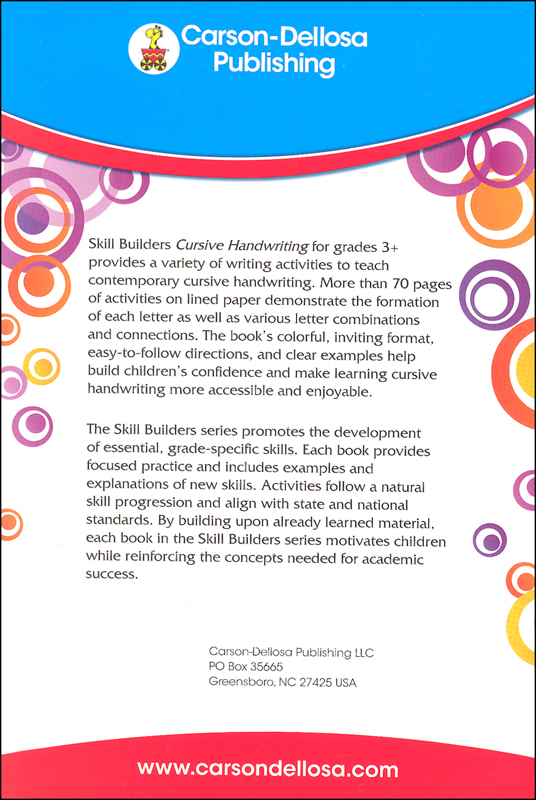 Carson-Dellosa Publishing

Skill Builders Cursive Handwriting for grades 3+ provides a variety of writing activities to teach contemporary cursive handwriting. More than 70 pages of activities on lined paper demonstrate the formation of each letter as well as various letter combinations and connections. The book's colorful, inviting format, easy-to-follow directions, and clear examples help build children's confidence and make learning cursive handwriting more accessible and enjoyable.

The Skill Builders series promotes the development of essential, grade-specific skills. Each book provides focused practice and includes examples and explanations of new skills. Activities follow a natural skill progression and align with state and national standards. By building upon already learned material, each book in the Skill Builders series motivates children while reinforcing the concepts needed for academic success.

Carson-Dellosa Publishing LLC
PO Box 35665
Greensboro, NC 27425 USA

www.carsondellosa.com